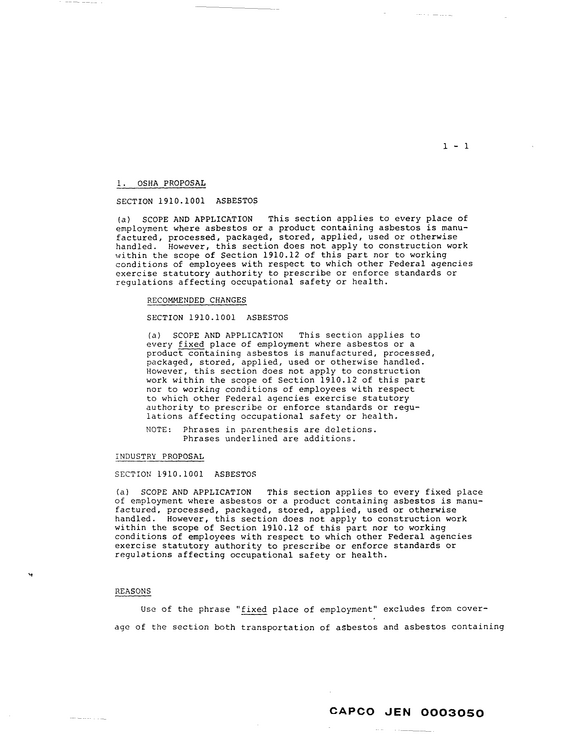 1 - 1

1. OSHA PROPOSAL

SECTION 1910.1001 ASBESTOS

(a) SCOPE AND APPLICATION This section applies to every place of employment where asbestos or a product containing asbestos is manufactured, processed, packaged, stored, applied, used or otherwise handled. However, this section does not apply to construction work within the scope of Section 1910.12 of this part nor to working conditions of employees with respect to which other Federal agencies exercise statutory authority to prescribe or enforce standards or regulations affecting occupational safety or health.

RECOMMENDED CHANGES

SECTION 1910.1001 ASBESTOS

(a) SCOPE AND APPLICATION This section applies to every fixed place of employment where asbestos or a product containing asbestos is manufactured, processed, packaged, stored, applied, used or otherwise handled. However, this section does not apply to construction work within the scope of Section 1910.12 of this part nor to working conditions of employees with respect to which other Federal agencies exercise statutory authority to prescribe or enforce standards or regulations affecting occupational safety or health.

NOTE: Phrases in parenthesis are deletions.
Phrases underlined are additions.

INDUSTRY PROPOSAL

SECTION 1910.1001 ASBESTOS

(a) SCOPE AND APPLICATION This section applies to every fixed place of employment where asbestos or a product containing asbestos is manufactured, processed, packaged, stored, applied, used or otherwise handled. However, this section does not apply to construction work within the scope of Section 1910.12 of this part nor to working conditions of employees with respect to which other Federal agencies exercise statutory authority to prescribe or enforce standards or regulations affecting occupational safety or health.

REASONS

Use of the phrase "fixed place of employment" excludes from coverage of the section both transportation of asbestos and asbestos containing

CAPCO JEN 0003050